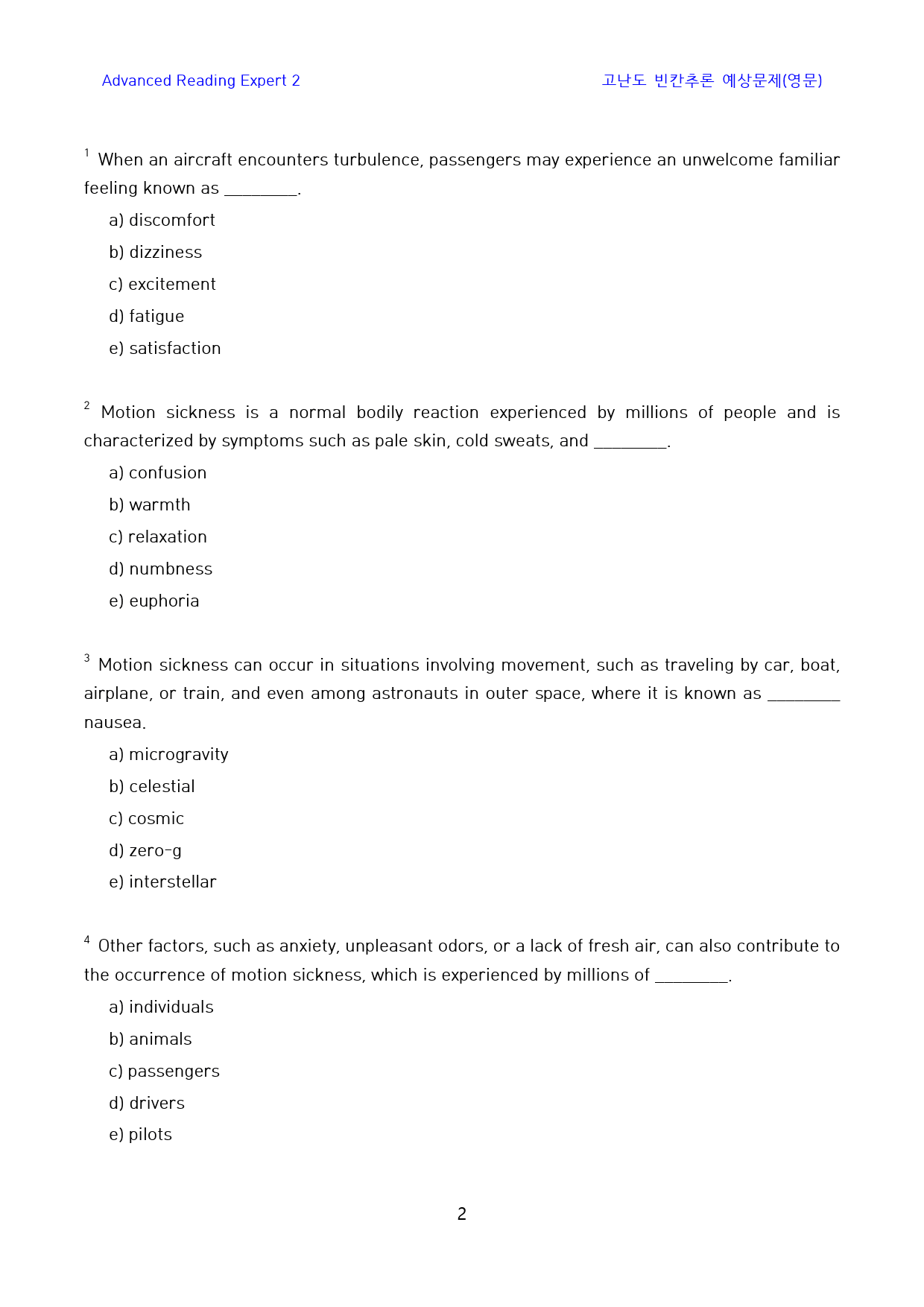 Advanced Reading Expert 2 고난도 빈칸추론 예상문제(영문)

$^{1}$ When an aircraft encounters turbulence, passengers may experience an unwelcome familiar feeling known as ____.

a) discomfort

b) dizziness

c) excitement

d) fatigue

e) satisfaction

$^{2}$ Motion sickness is a normal bodily reaction experienced by millions of people and is characterized by symptoms such as pale skin, cold sweats, and ____.

a) confusion

b) warmth

c) relaxation

d) numbness

e) euphoria

$^{3}$ Motion sickness can occur in situations involving movement, such as traveling by car, boat, airplane, or train, and even among astronauts in outer space, where it is known as ____ nausea.

a) microgravity

b) celestial

c) cosmic

d) zero-g

e) interstellar

$^{4}$ Other factors, such as anxiety, unpleasant odors, or a lack of fresh air, can also contribute to the occurrence of motion sickness, which is experienced by millions of ____.

a) individuals

b) animals

c) passengers

d) drivers

e) pilots

2